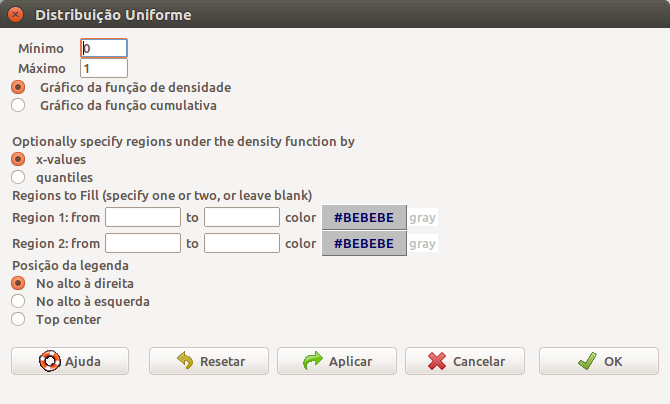 Distribuição Uniforme

Mínimo 0
Máximo 1

Gráfico da função de densidade
Gráfico da função cumulativa

Optionally specify regions under the density function by
x-values
quantiles
Regions to Fill (specify one or two, or leave blank)
Region 1: from to color #BEBEBE gray
Region 2: from to color #BEBEBE gray
Posição da legenda
No alto à direita
No alto à esquerda
Top center

Ajuda Resetar Aplicar Cancelar OK